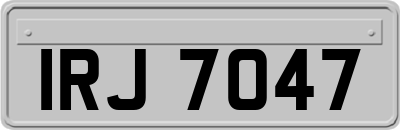 IRJ 7047